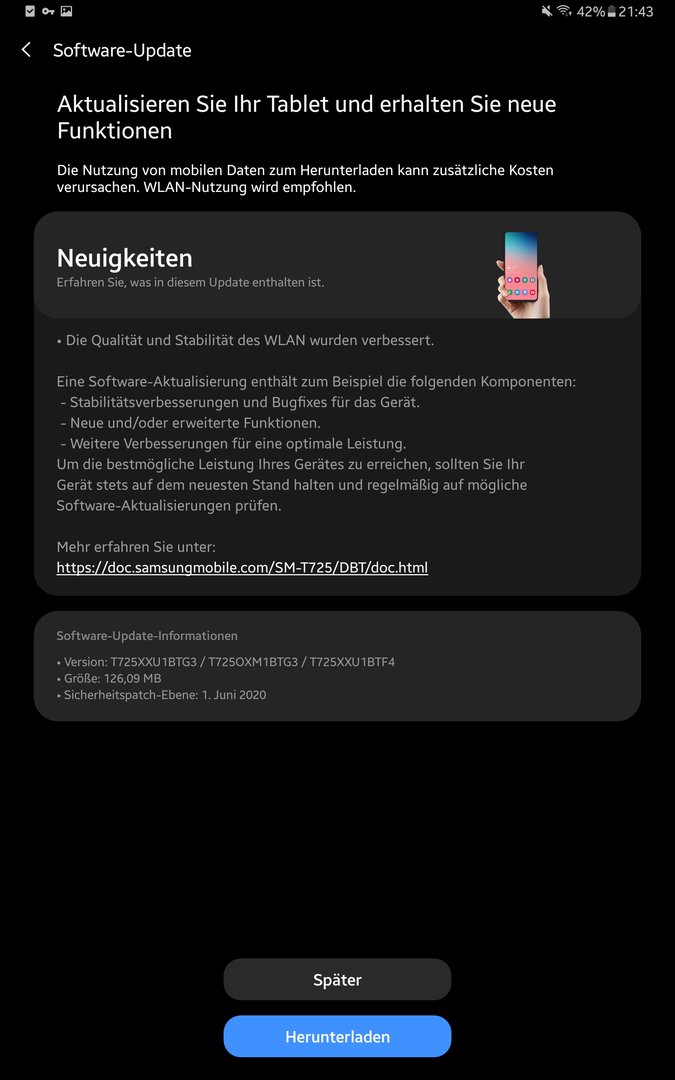 42% 21:43

Software-Update

Aktualisieren Sie Ihr Tablet und erhalten Sie neue Funktionen

Die Nutzung von mobilen Daten zum Herunterladen kann zusätzliche Kosten verursachen. WLAN-Nutzung wird empfohlen.

Neuigkeiten
Erfahren Sie, was in diesem Update enthalten ist.

• Die Qualität und Stabilität des WLAN wurden verbessert.

Eine Software-Aktualisierung enthält zum Beispiel die folgenden Komponenten:
- Stabilitätsverbesserungen und Bugfixes für das Gerät.
- Neue und/oder erweiterte Funktionen.
- Weitere Verbesserungen für eine optimale Leistung.
Um die bestmögliche Leistung Ihres Gerätes zu erreichen, sollten Sie Ihr Gerät stets auf dem neuesten Stand halten und regelmäßig auf mögliche Software-Aktualisierungen prüfen.

Mehr erfahren Sie unter:
https://doc.samsungmobile.com/SM-T725/DBT/doc.html

Software-Update-Informationen

• Version: T725XXU1BTG3 / T725OXM1BTG3 / T725XXU1BTF4
• Größe: 126,09 MB
• Sicherheitspatch-Ebene: 1. Juni 2020

Später

Herunterladen